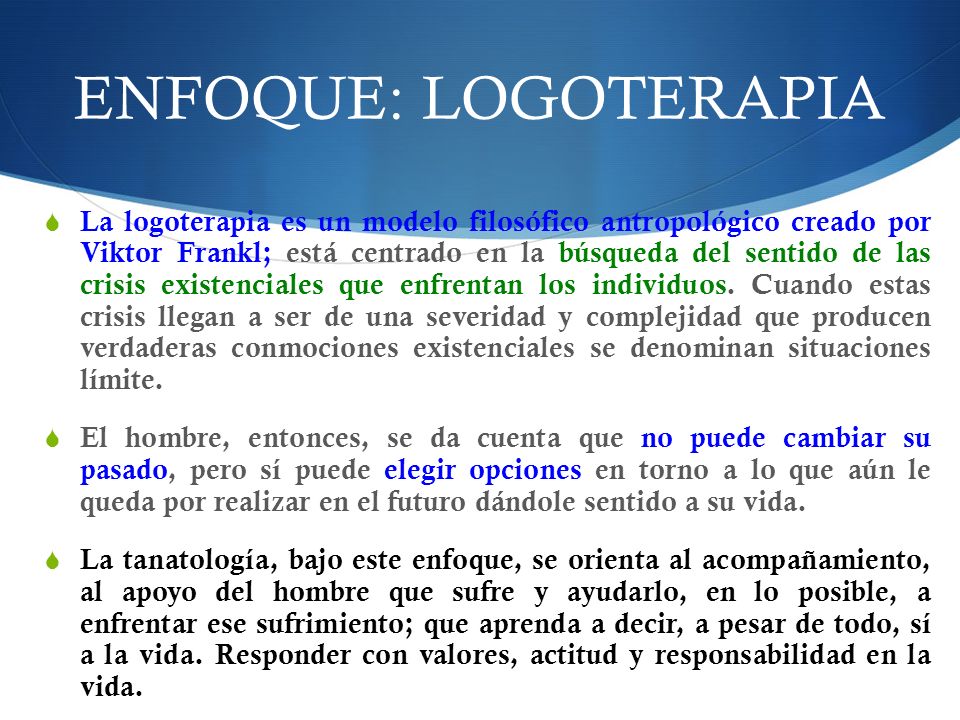 ENFOQUE: LOGOTERAPIA

La logoterapia es un modelo filosófico antropológico creado por Viktor Frankl; está centrado en la búsqueda del sentido de las crisis existenciales que enfrentan los individuos. Cuando estas crisis llegan a ser de una severidad y complejidad que producen verdaderas conmociones existenciales se denominan situaciones límite.

El hombre, entonces, se da cuenta que no puede cambiar su pasado, pero sí puede elegir opciones en torno a lo que aún le queda por realizar en el futuro dándole sentido a su vida.

La tanatología, bajo este enfoque, se orienta al acompañamiento, al apoyo del hombre que sufre y ayudarlo, en lo posible, a enfrentar ese sufrimiento; que aprenda a decir, a pesar de todo, sí a la vida. Responder con valores, actitud y responsabilidad en la vida.